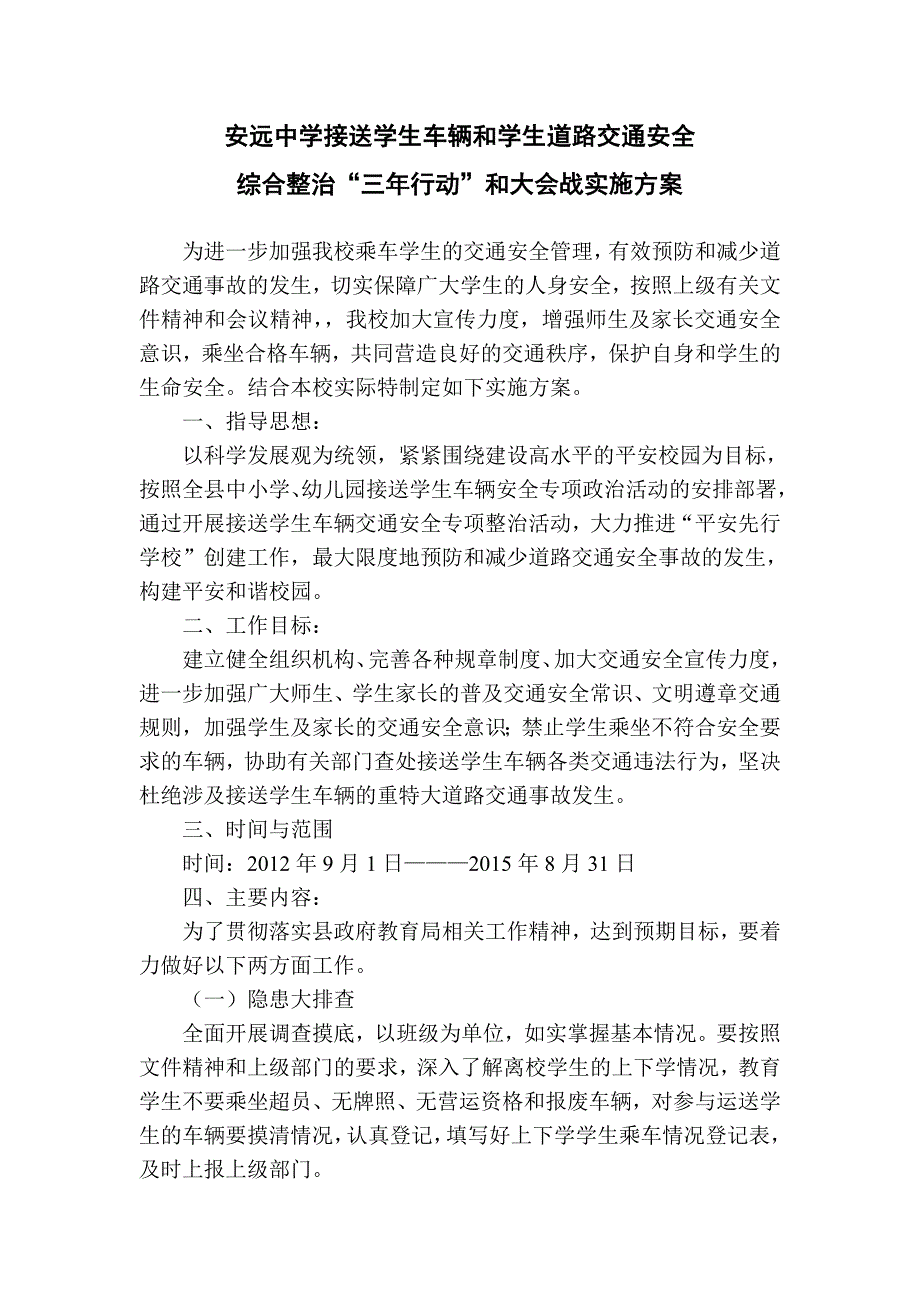 安远中学接送学生车辆和学生道路交通安全
综合整治“三年行动”和大会战实施方案

为进一步加强我校乘车学生的交通安全管理，有效预防和减少道路交通事故的发生，切实保障广大学生的人身安全，按照上级有关文件精神和会议精神，，我校加大宣传力度，增强师生及家长交通安全意识，乘坐合格车辆，共同营造良好的交通秩序，保护自身和学生的生命安全。结合本校实际特制定如下实施方案。

一、指导思想：

以科学发展观为统领，紧紧围绕建设高水平的平安校园为目标，按照全县中小学、幼儿园接送学生车辆安全专项政治活动的安排部署，通过开展接送学生车辆交通安全专项整治活动，大力推进“平安先行学校”创建工作，最大限度地预防和减少道路交通安全事故的发生，构建平安和谐校园。

二、工作目标：

建立健全组织机构、完善各种规章制度、加大交通安全宣传力度，进一步加强广大师生、学生家长的普及交通安全常识、文明遵章交通规则，加强学生及家长的交通安全意识;禁止学生乘坐不符合安全要求的车辆，协助有关部门查处接送学生车辆各类交通违法行为，坚决杜绝涉及接送学生车辆的重特大道路交通事故发生。

三、时间与范围

时间：2012 年 9 月 1 日———2015 年 8 月 31 日

四、主要内容：

为了贯彻落实县政府教育局相关工作精神，达到预期目标，要着力做好以下两方面工作。

（一）隐患大排查

全面开展调查摸底，以班级为单位，如实掌握基本情况。要按照文件精神和上级部门的要求，深入了解离校学生的上下学情况，教育学生不要乘坐超员、无牌照、无营运资格和报废车辆，对参与运送学生的车辆要摸清情况，认真登记，填写好上下学学生乘车情况登记表，及时上报上级部门。